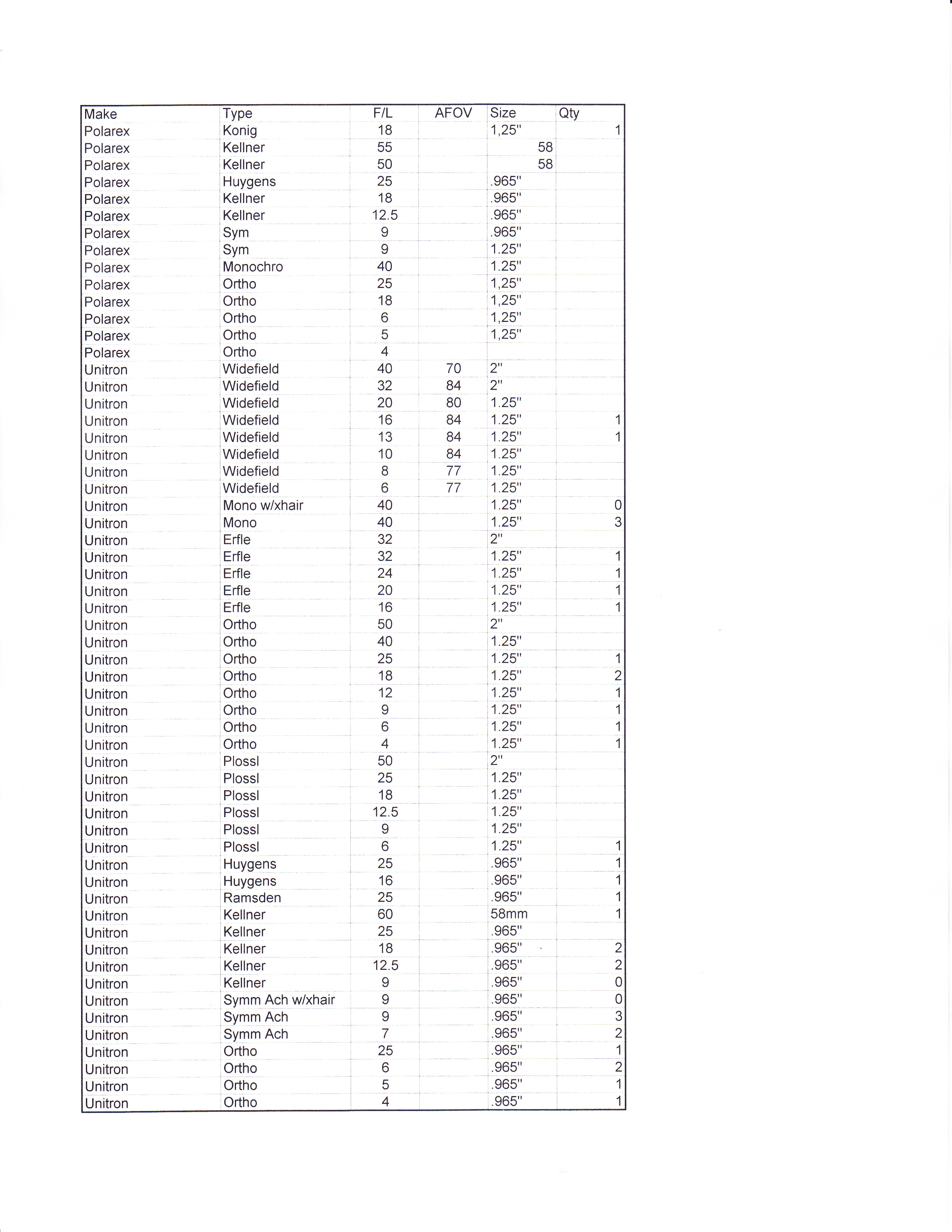 | Make | Type | F/L | AFOV | Size | Qty |
|---|---|---|---|---|---|
| Polarex | Konig | 18 | | 1,25" | 1 |
| Polarex | Kellner | 55 | | 58 | |
| Polarex | Kellner | 50 | | 58 | |
| Polarex | Huygens | 25 | | .965" | |
| Polarex | Kellner | 18 | | .965" | |
| Polarex | Kellner | 12.5 | | .965" | |
| Polarex | Sym | 9 | | .965" | |
| Polarex | Sym | 9 | | 1.25" | |
| Polarex | Monochro | 40 | | 1.25" | |
| Polarex | Ortho | 25 | | 1,25" | |
| Polarex | Ortho | 18 | | 1,25" | |
| Polarex | Ortho | 6 | | 1,25" | |
| Polarex | Ortho | 5 | | 1,25" | |
| Polarex | Ortho | 4 | | | |
| Unitron | Widefield | 40 | 70 | 2" | |
| Unitron | Widefield | 32 | 84 | 2" | |
| Unitron | Widefield | 20 | 80 | 1.25" | |
| Unitron | Widefield | 16 | 84 | 1.25" | 1 |
| Unitron | Widefield | 13 | 84 | 1.25" | 1 |
| Unitron | Widefield | 10 | 84 | 1.25" | |
| Unitron | Widefield | 8 | 77 | 1.25" | |
| Unitron | Widefield | 6 | 77 | 1.25" | |
| Unitron | Mono w/xhair | 40 | | 1.25" | 0 |
| Unitron | Mono | 40 | | 1.25" | 3 |
| Unitron | Erfle | 32 | | 2" | |
| Unitron | Erfle | 32 | | 1.25" | 1 |
| Unitron | Erfle | 24 | | 1.25" | 1 |
| Unitron | Erfle | 20 | | 1.25" | 1 |
| Unitron | Erfle | 16 | | 1.25" | 1 |
| Unitron | Ortho | 50 | | 2" | |
| Unitron | Ortho | 40 | | 1.25" | |
| Unitron | Ortho | 25 | | 1.25" | 1 |
| Unitron | Ortho | 18 | | 1.25" | 2 |
| Unitron | Ortho | 12 | | 1.25" | 1 |
| Unitron | Ortho | 9 | | 1.25" | 1 |
| Unitron | Ortho | 6 | | 1.25" | 1 |
| Unitron | Ortho | 4 | | 1.25" | 1 |
| Unitron | Plossl | 50 | | 2" | |
| Unitron | Plossl | 25 | | 1.25" | |
| Unitron | Plossl | 18 | | 1.25" | |
| Unitron | Plossl | 12.5 | | 1.25" | |
| Unitron | Plossl | 9 | | 1.25" | |
| Unitron | Plossl | 6 | | 1.25" | 1 |
| Unitron | Huygens | 25 | | .965" | 1 |
| Unitron | Huygens | 16 | | .965" | 1 |
| Unitron | Ramsden | 25 | | .965" | 1 |
| Unitron | Kellner | 60 | | 58mm | 1 |
| Unitron | Kellner | 25 | | .965" | |
| Unitron | Kellner | 18 | | .965" | 2 |
| Unitron | Kellner | 12.5 | | .965" | 2 |
| Unitron | Kellner | 9 | | .965" | 0 |
| Unitron | Symm Ach w/xhair | 9 | | .965" | 0 |
| Unitron | Symm Ach | 9 | | .965" | 3 |
| Unitron | Symm Ach | 7 | | .965" | 2 |
| Unitron | Ortho | 25 | | .965" | 1 |
| Unitron | Ortho | 6 | | .965" | 2 |
| Unitron | Ortho | 5 | | .965" | 1 |
| Unitron | Ortho | 4 | | .965" | 1 |